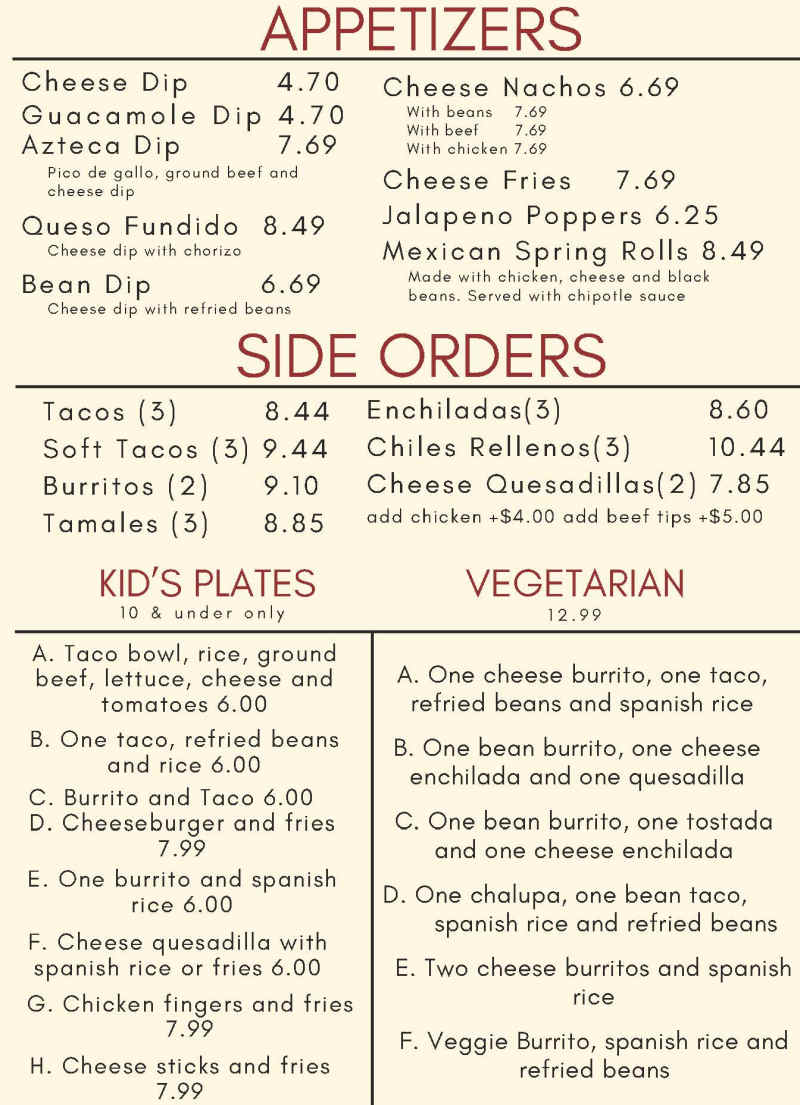 APPETIZERS

Cheese Dip 4.70
Guacamole Dip 4.70
Azteca Dip 7.69
Pico de gallo, ground beef and cheese dip
Queso Fundido 8.49
Cheese dip with chorizo
Bean Dip 6.69
Cheese dip with refried beans

Cheese Nachos 6.69
With beans 7.69
With beef 7.69
With chicken 7.69
Cheese Fries 7.69
Jalapeno Poppers 6.25
Mexican Spring Rolls 8.49
Made with chicken, cheese and black beans. Served with chipotle sauce

SIDE ORDERS

Tacos (3) 8.44
Soft Tacos (3) 9.44
Burritos (2) 9.10
Tamales (3) 8.85

Enchiladas(3) 8.60
Chiles Rellenos(3) 10.44
Cheese Quesadillas(2) 7.85
add chicken +$4.00 add beef tips +$5.00

KID'S PLATES
10 & under only

A. Taco bowl, rice, ground beef, lettuce, cheese and tomatoes 6.00
B. One taco, refried beans and rice 6.00
C. Burrito and Taco 6.00
D. Cheeseburger and fries 7.99
E. One burrito and spanish rice 6.00
F. Cheese quesadilla with spanish rice or fries 6.00
G. Chicken fingers and fries 7.99
H. Cheese sticks and fries 7.99

VEGETARIAN
12.99

A. One cheese burrito, one taco, refried beans and spanish rice
B. One bean burrito, one cheese enchilada and one quesadilla
C. One bean burrito, one tostada and one cheese enchilada
D. One chalupa, one bean taco, spanish rice and refried beans
E. Two cheese burritos and spanish rice
F. Veggie Burrito, spanish rice and refried beans